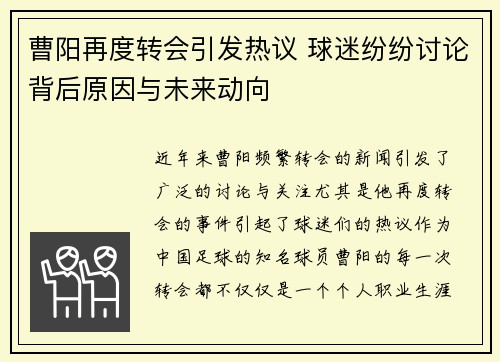 曹阳再度转会引发热议 球迷纷纷讨论背后原因与未来动向

近年来曹阳频繁转会的新闻引发了广泛的讨论与关注尤其是他再度转会的事件引起了球迷们的热议作为中国足球的知名球员曹阳的每一次转会都不仅仅是一个个人职业生涯